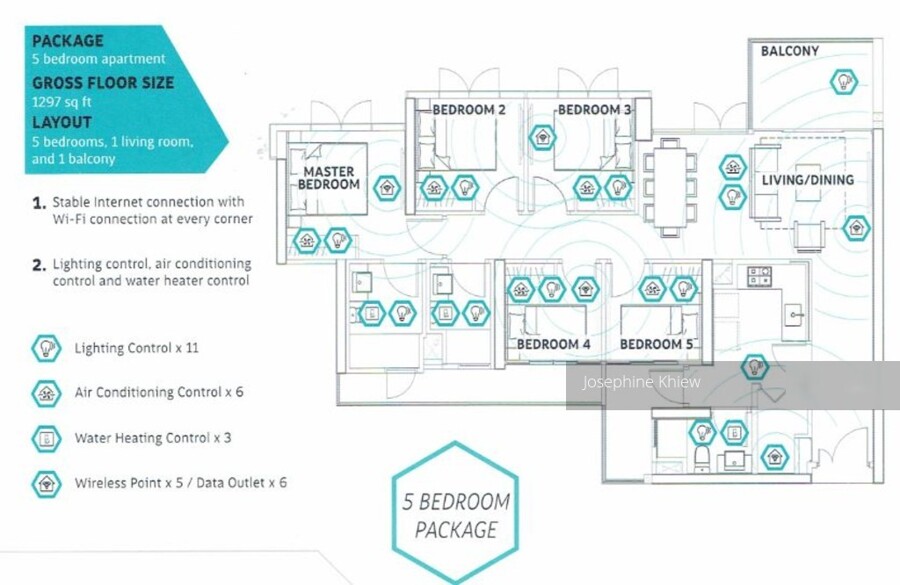 PACKAGE
5 bedroom apartment
GROSS FLOOR SIZE
1297 sq ft
LAYOUT
5 bedrooms, 1 living room, and 1 balcony

1. Stable Internet connection with Wi-Fi connection at every corner

2. Lighting control, air conditioning control and water heater control

Lighting Control x 11

Air Conditioning Control x 6

Water Heating Control x 3

Wireless Point x 5 / Data Outlet x 6

BALCONY
BEDROOM 2
BEDROOM 3
MASTER BEDROOM
LIVING/DINING
BEDROOM 4
BEDROOM 5

Josephine Khiew

5 BEDROOM PACKAGE